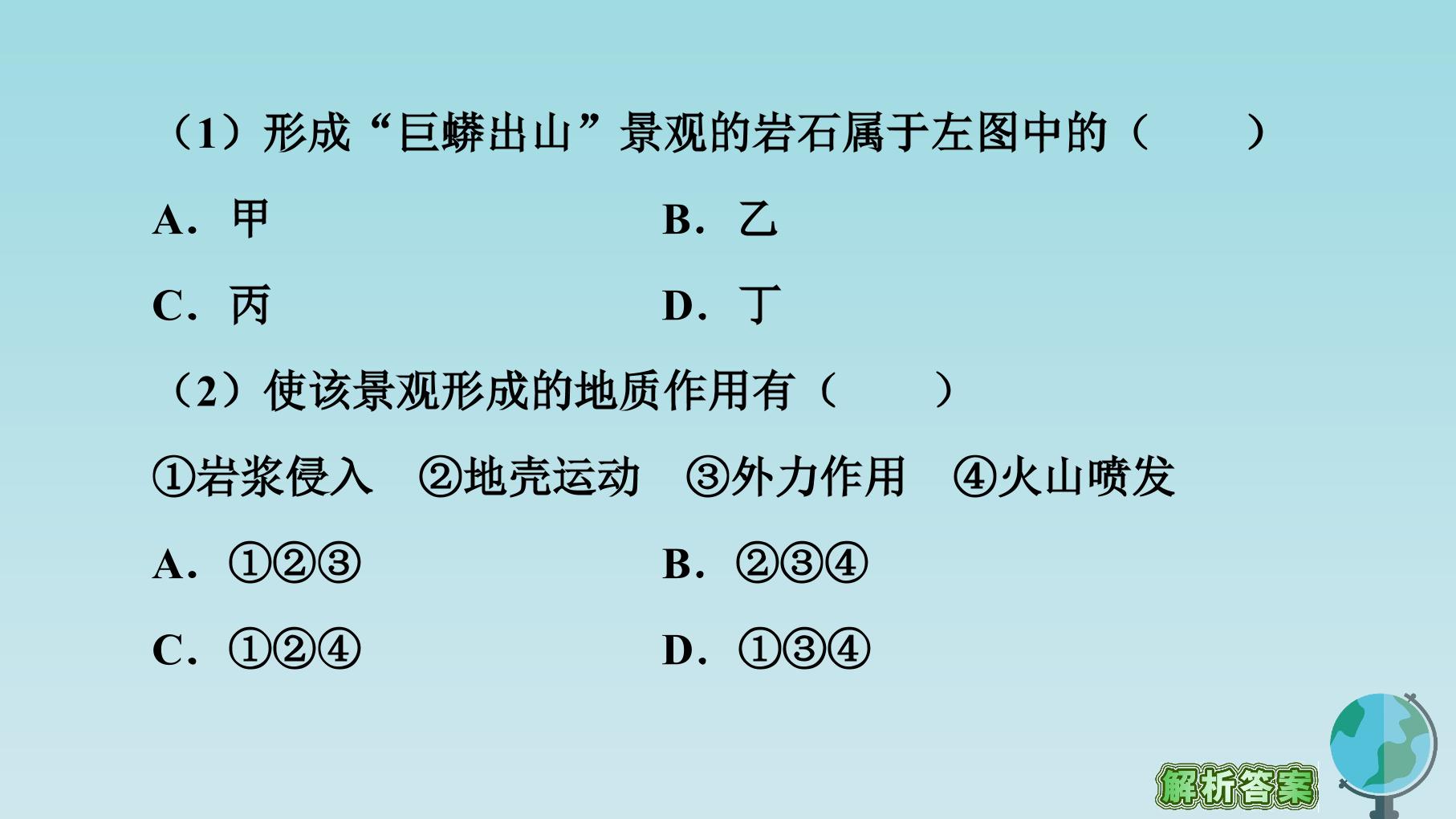 （1）形成“巨蟒出山”景观的岩石属于左图中的（　　）

A．甲　　B．乙

C．丙　　D．丁

（2）使该景观形成的地质作用有（　　）

①岩浆侵入　②地壳运动　③外力作用　④火山喷发

A．①②③　　B．②③④

C．①②④　　D．①③④

解析答案